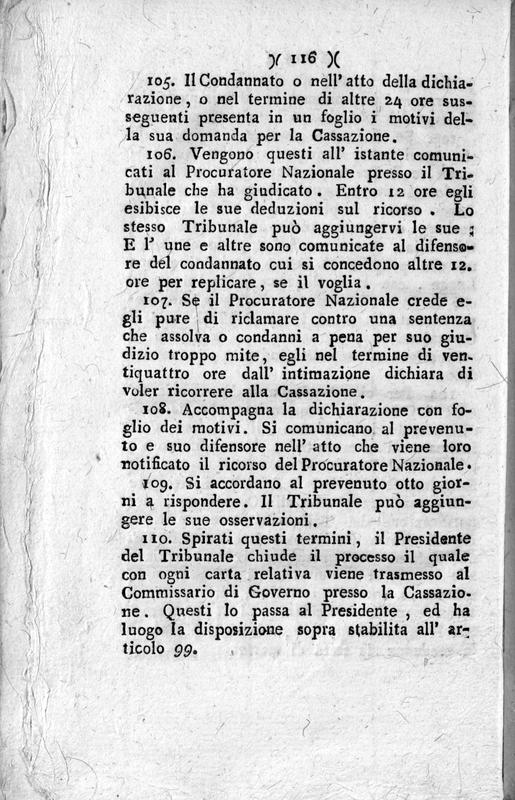 )( 116 )(

105. Il Condannato o nell' atto della dichiarazione, o nel termine di altre 24 ore susseguenti presenta in un foglio i motivi della sua domanda per la Cassazione.

106. Vengono questi all' istante comunicati al Procuratore Nazionale presso il Tribunale che ha giudicato. Entro 12 ore egli esibisce le sue deduzioni sul ricorso. Lo stesso Tribunale può aggiungervi le sue; E l' une e altre sono comunicate al difensore del condannato cui si concedono altre 12. ore per replicare, se il voglia.

107. Se il Procuratore Nazionale crede egli pure di riclamare contro una sentenza che assolva o condanni a pena per suo giudizio troppo mite, egli nel termine di ventiquattro ore dall' intimazione dichiara di voler ricorrere alla Cassazione.

108. Accompagna la dichiarazione con foglio dei motivi. Si comunicano al prevenuto e suo difensore nell' atto che viene loro notificato il ricorso del Procuratore Nazionale.

109. Si accordano al prevenuto otto giorni a rispondere. Il Tribunale può aggiungere le sue osservazioni.

110. Spirati questi termini, il Presidente del Tribunale chiude il processo il quale con ogni carta relativa viene trasmesso al Commissario di Governo presso la Cassazione. Questi lo passa al Presidente, ed ha luogo la disposizione sopra stabilita all' articolo 99.